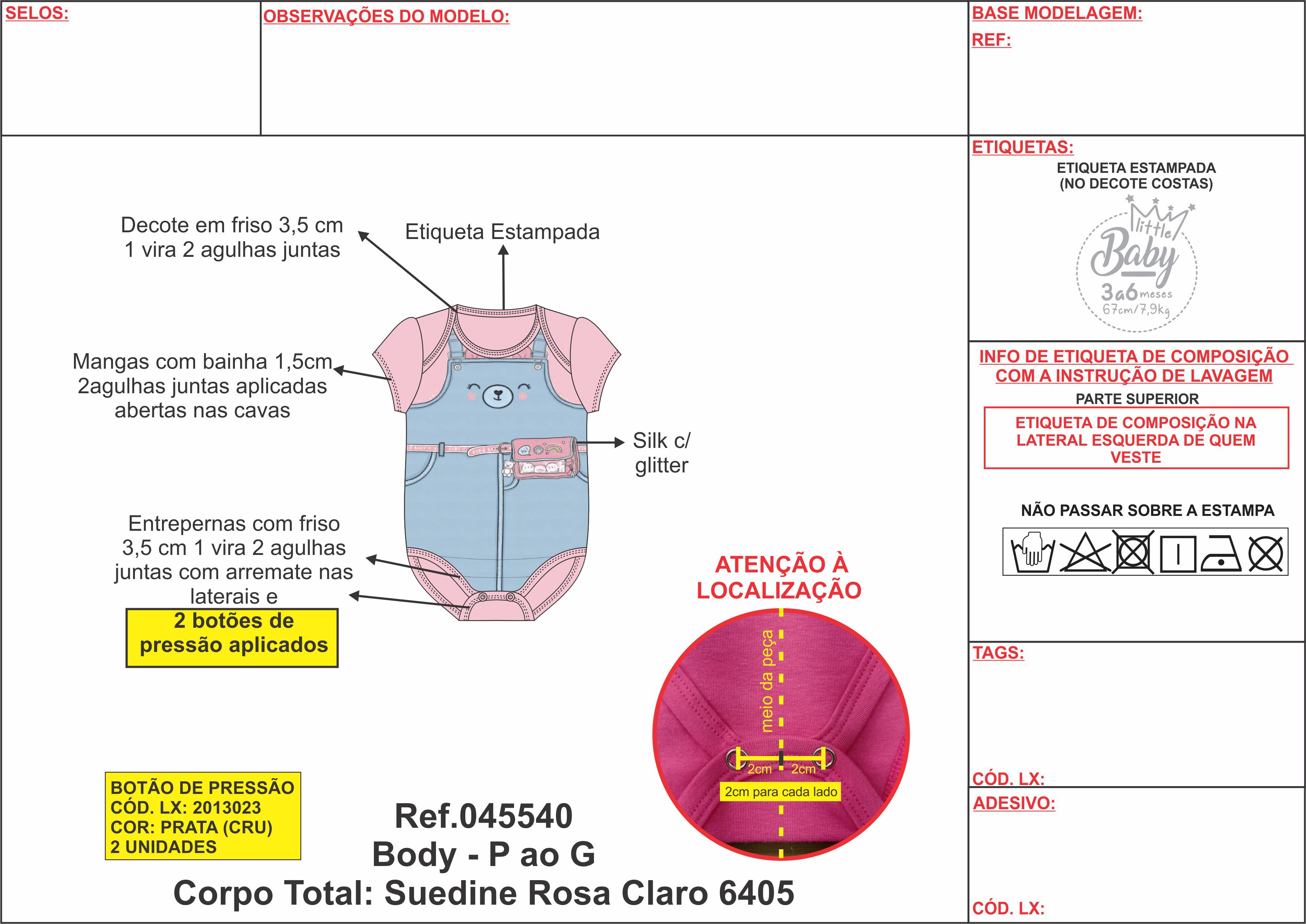 SELOS:

OBSERVAÇÕES DO MODELO:

BASE MODELAGEM:
REF:

Decote em friso 3,5 cm 1 vira 2 agulhas juntas

Etiqueta Estampada

Mangas com bainha 1,5cm 2agulhas juntas aplicadas abertas nas cavas

Silk c/ glitter

Entrepernas com friso 3,5 cm 1 vira 2 agulhas juntas com arremate nas laterais e

2 botões de pressão aplicados

ATENÇÃO À LOCALIZAÇÃO

meio da peça

2cm 2cm

2cm para cada lado

BOTÃO DE PRESSÃO
CÓD. LX: 2013023
COR: PRATA (CRU)
2 UNIDADES

Ref.045540
Body - P ao G
Corpo Total: Suedine Rosa Claro 6405

ETIQUETAS:
ETIQUETA ESTAMPADA
(NO DECOTE COSTAS)

little Baby
3a6 meses
67cm/7,9kg

INFO DE ETIQUETA DE COMPOSIÇÃO COM A INSTRUÇÃO DE LAVAGEM
PARTE SUPERIOR
ETIQUETA DE COMPOSIÇÃO NA LATERAL ESQUERDA DE QUEM VESTE

NÃO PASSAR SOBRE A ESTAMPA

TAGS:

CÓD. LX:

ADESIVO:

CÓD. LX: